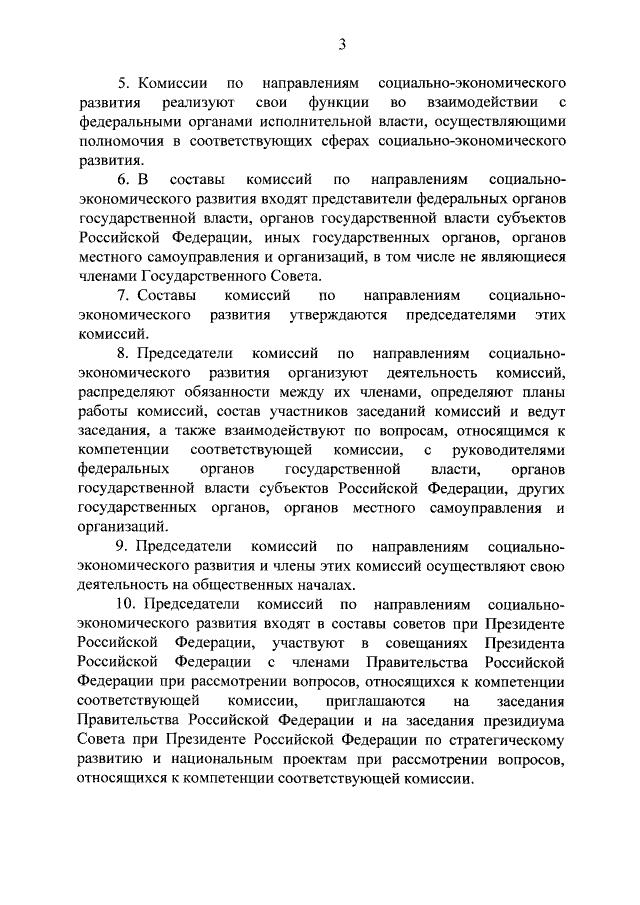 3

5. Комиссии по направлениям социально-экономического развития реализуют свои функции во взаимодействии с федеральными органами исполнительной власти, осуществляющими полномочия в соответствующих сферах социально-экономического развития.

6. В составы комиссий по направлениям социально-экономического развития входят представители федеральных органов государственной власти, органов государственной власти субъектов Российской Федерации, иных государственных органов, органов местного самоуправления и организаций, в том числе не являющиеся членами Государственного Совета.

7. Составы комиссий по направлениям социально-экономического развития утверждаются председателями этих комиссий.

8. Председатели комиссий по направлениям социально-экономического развития организуют деятельность комиссий, распределяют обязанности между их членами, определяют планы работы комиссий, состав участников заседаний комиссий и ведут заседания, а также взаимодействуют по вопросам, относящимся к компетенции соответствующей комиссии, с руководителями федеральных органов государственной власти, органов государственной власти субъектов Российской Федерации, других государственных органов, органов местного самоуправления и организаций.

9. Председатели комиссий по направлениям социально-экономического развития и члены этих комиссий осуществляют свою деятельность на общественных началах.

10. Председатели комиссий по направлениям социально-экономического развития входят в составы советов при Президенте Российской Федерации, участвуют в совещаниях Президента Российской Федерации с членами Правительства Российской Федерации при рассмотрении вопросов, относящихся к компетенции соответствующей комиссии, приглашаются на заседания Правительства Российской Федерации и на заседания президиума Совета при Президенте Российской Федерации по стратегическому развитию и национальным проектам при рассмотрении вопросов, относящихся к компетенции соответствующей комиссии.